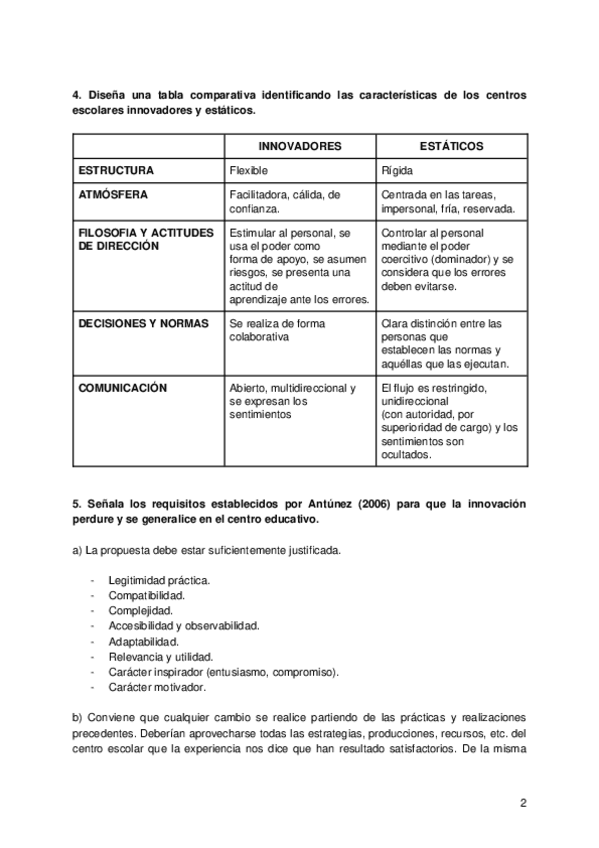 4. Diseña una tabla comparativa identificando las características de los centros escolares innovadores y estáticos.

| | INNOVADORES | ESTÁTICOS |
|---|---|---|
| ESTRUCTURA | Flexible | Rígida |
| ATMÓSFERA | Facilitadora, cálida, de confianza. | Centrada en las tareas, impersonal, fría, reservada. |
| FILOSOFIA Y ACTITUDES DE DIRECCIÓN | Estimular al personal, se usa el poder como forma de apoyo, se asumen riesgos, se presenta una actitud de aprendizaje ante los errores. | Controlar al personal mediante el poder coercitivo (dominador) y se considera que los errores deben evitarse. |
| DECISIONES Y NORMAS | Se realiza de forma colaborativa | Clara distinción entre las personas que establecen las normas y aquéllas que las ejecutan. |
| COMUNICACIÓN | Abierto, multidireccional y se expresan los sentimientos | El flujo es restringido, unidireccional (con autoridad, por superioridad de cargo) y los sentimientos son ocultados. |

5. Señala los requisitos establecidos por Antúnez (2006) para que la innovación perdure y se generalice en el centro educativo.

a) La propuesta debe estar suficientemente justificada.

- Legitimidad práctica.
- Compatibilidad.
- Complejidad.
- Accesibilidad y observabilidad.
- Adaptabilidad.
- Relevancia y utilidad.
- Carácter inspirador (entusiasmo, compromiso).
- Carácter motivador.

b) Conviene que cualquier cambio se realice partiendo de las prácticas y realizaciones precedentes. Deberían aprovecharse todas las estrategias, producciones, recursos, etc. del centro escolar que la experiencia nos dice que han resultado satisfactorios. De la misma

2